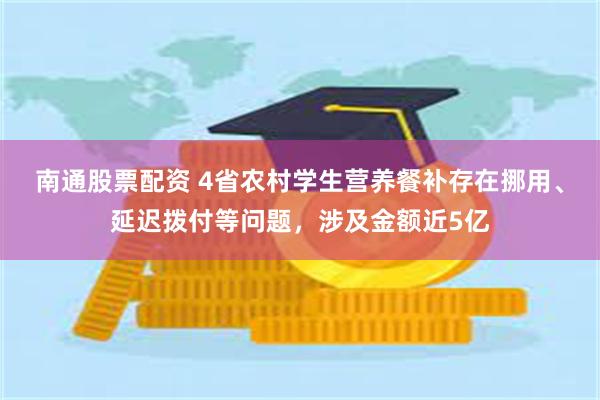 南通股票配资 4省农村学生营养餐补存在挪用、延迟拨付等问题，涉及金额近5亿